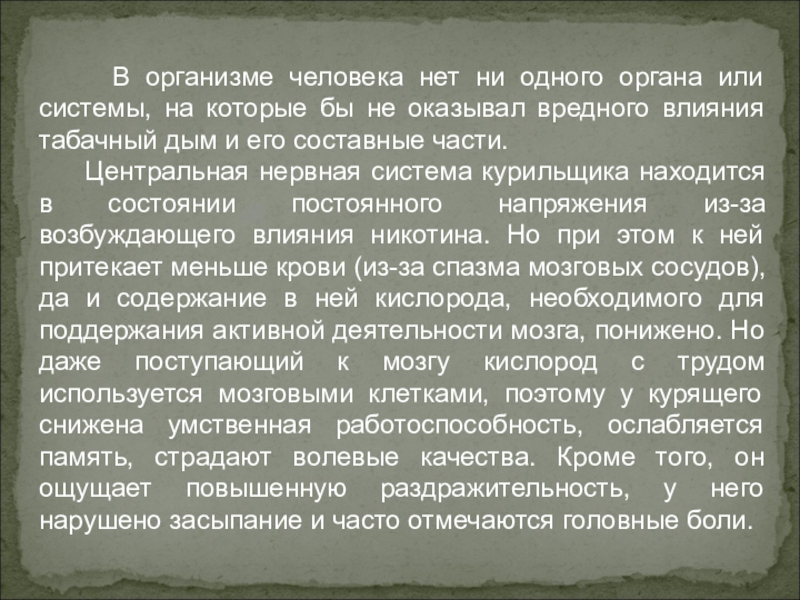 В организме человека нет ни одного органа или системы, на которые бы не оказывал вредного влияния табачный дым и его составные части.

Центральная нервная система курильщика находится в состоянии постоянного напряжения из-за возбуждающего влияния никотина. Но при этом к ней притекает меньше крови (из-за спазма мозговых сосудов), да и содержание в ней кислорода, необходимого для поддержания активной деятельности мозга, понижено. Но даже поступающий к мозгу кислород с трудом используется мозговыми клетками, поэтому у курящего снижена умственная работоспособность, ослабляется память, страдают волевые качества. Кроме того, он ощущает повышенную раздражительность, у него нарушено засыпание и часто отмечаются головные боли.